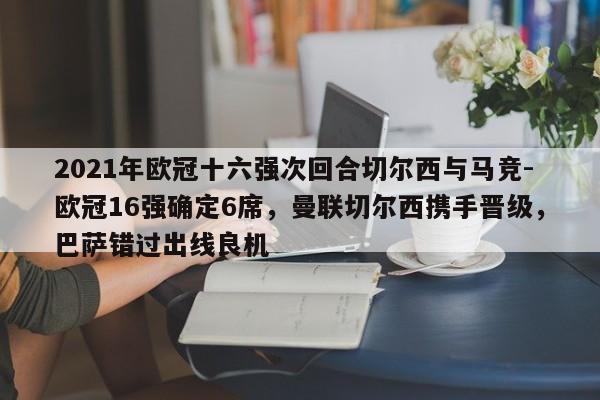 2021年欧冠十六强次回合切尔西与马竞-欧冠16强确定6席，曼联切尔西携手晋级，巴萨错过出线良机